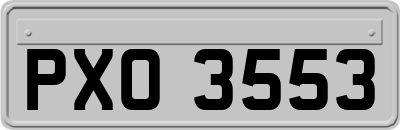 PXO 3553